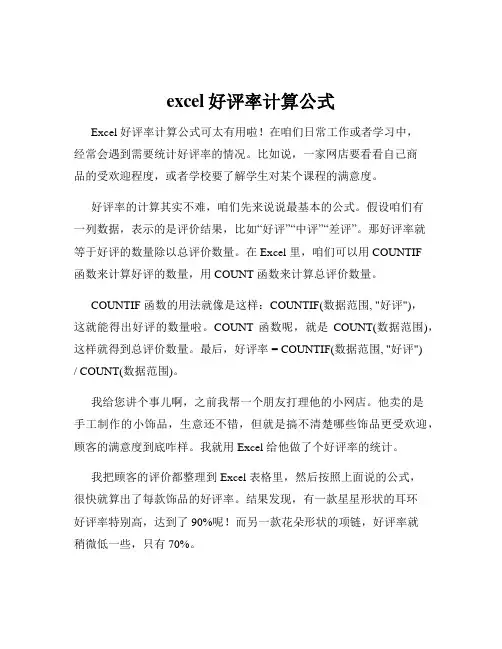 excel 好评率计算公式

Excel 好评率计算公式可太有用啦！在咱们日常工作或者学习中，经常会遇到需要统计好评率的情况。比如说，一家网店要看看自己商品的受欢迎程度，或者学校要了解学生对某个课程的满意度。

好评率的计算其实不难，咱们先来说说最基本的公式。假设咱们有一列数据，表示的是评价结果，比如“好评”“中评”“差评”。那好评率就等于好评的数量除以总评价数量。在 Excel 里，咱们可以用 COUNTIF 函数来计算好评的数量，用 COUNT 函数来计算总评价数量。

COUNTIF 函数的用法就像是这样：COUNTIF(数据范围, "好评")，这就能得出好评的数量啦。COUNT 函数呢，就是 COUNT(数据范围)，这样就得到总评价数量。最后，好评率 = COUNTIF(数据范围, "好评") / COUNT(数据范围)。

我给您讲个事儿啊，之前我帮一个朋友打理他的小网店。他卖的是手工制作的小饰品，生意还不错，但就是搞不清楚哪些饰品更受欢迎，顾客的满意度到底咋样。我就用 Excel 给他做了个好评率的统计。

我把顾客的评价都整理到 Excel 表格里，然后按照上面说的公式，很快就算出了每款饰品的好评率。结果发现，有一款星星形状的耳环好评率特别高，达到了 90%呢！而另一款花朵形状的项链，好评率就稍微低一些，只有 70%。